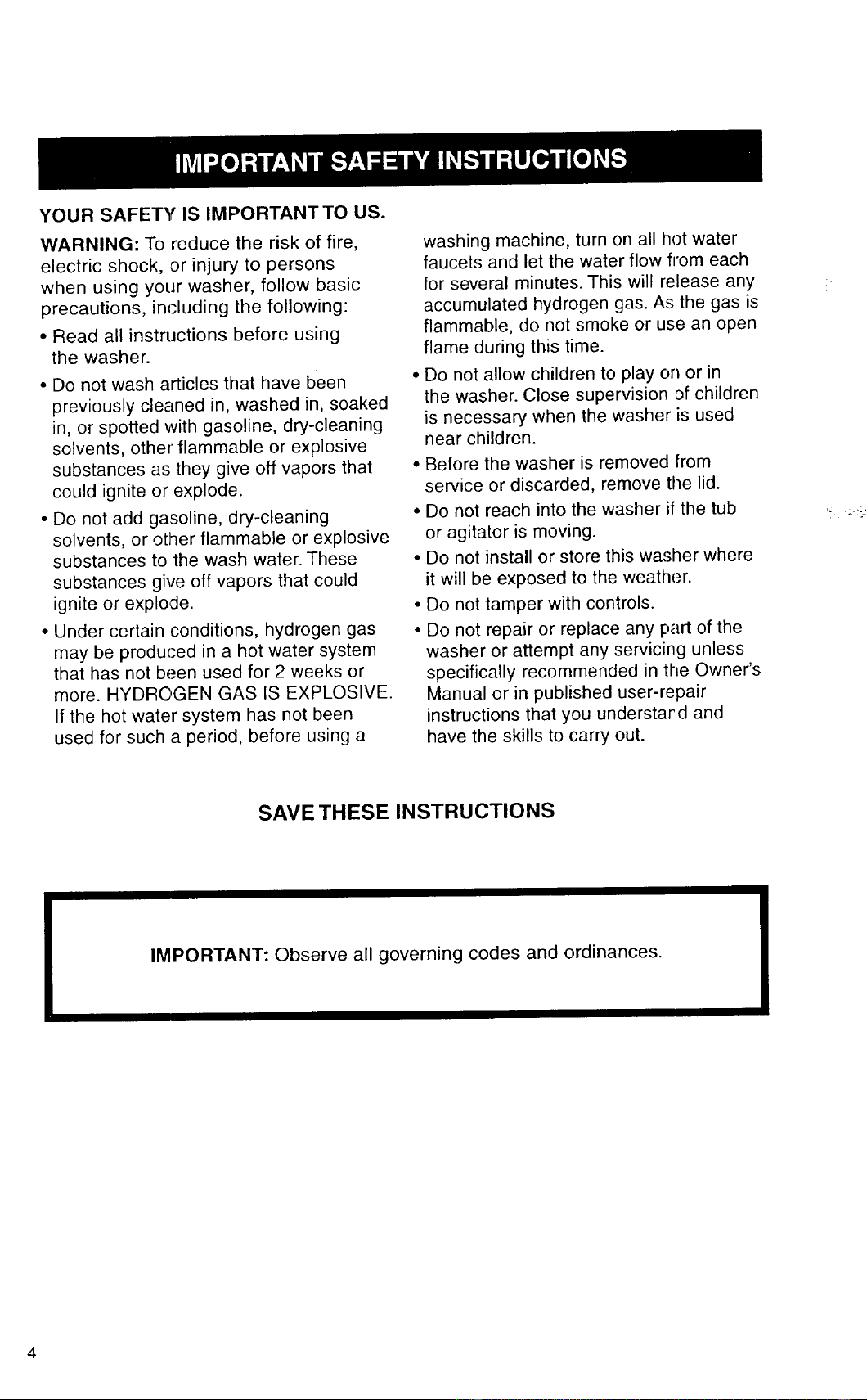 IMPORTANT SAFETY INSTRUCTIONS

YOUR SAFETY IS IMPORTANT TO US.

WARNING: To reduce the risk of fire, electric shock, or injury to persons when using your washer, follow basic precautions, including the following:

• Read all instructions before using the washer.

• Do not wash articles that have been previously cleaned in, washed in, soaked in, or spotted with gasoline, dry-cleaning solvents, other flammable or explosive substances as they give off vapors that could ignite or explode.

• Do not add gasoline, dry-cleaning solvents, or other flammable or explosive substances to the wash water. These substances give off vapors that could ignite or explode.

• Under certain conditions, hydrogen gas may be produced in a hot water system that has not been used for 2 weeks or more. HYDROGEN GAS IS EXPLOSIVE. If the hot water system has not been used for such a period, before using a washing machine, turn on all hot water faucets and let the water flow from each for several minutes. This will release any accumulated hydrogen gas. As the gas is flammable, do not smoke or use an open flame during this time.

• Do not allow children to play on or in the washer. Close supervision of children is necessary when the washer is used near children.

• Before the washer is removed from service or discarded, remove the lid.

• Do not reach into the washer if the tub or agitator is moving.

• Do not install or store this washer where it will be exposed to the weather.

• Do not tamper with controls.

• Do not repair or replace any part of the washer or attempt any servicing unless specifically recommended in the Owner's Manual or in published user-repair instructions that you understand and have the skills to carry out.

SAVE THESE INSTRUCTIONS

IMPORTANT: Observe all governing codes and ordinances.

4